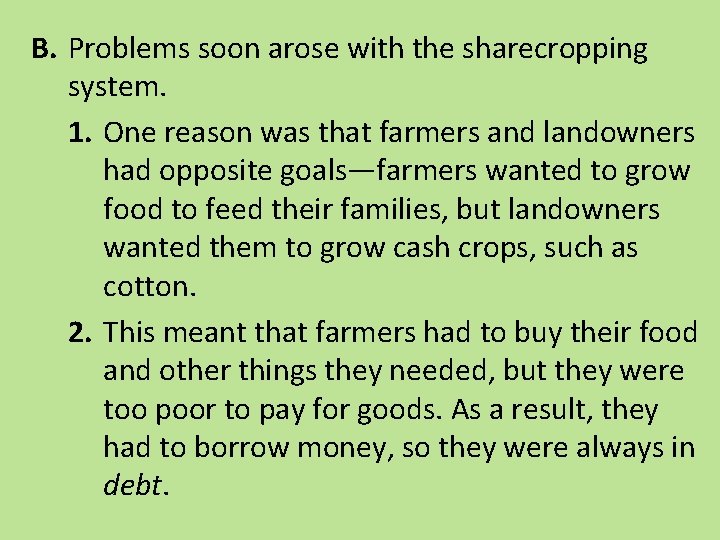 B. Problems soon arose with the sharecropping system.

1. One reason was that farmers and landowners had opposite goals—farmers wanted to grow food to feed their families, but landowners wanted them to grow cash crops, such as cotton.

2. This meant that farmers had to buy their food and other things they needed, but they were too poor to pay for goods. As a result, they had to borrow money, so they were always in debt.